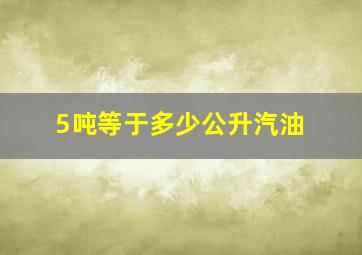 5吨等于多少公升汽油